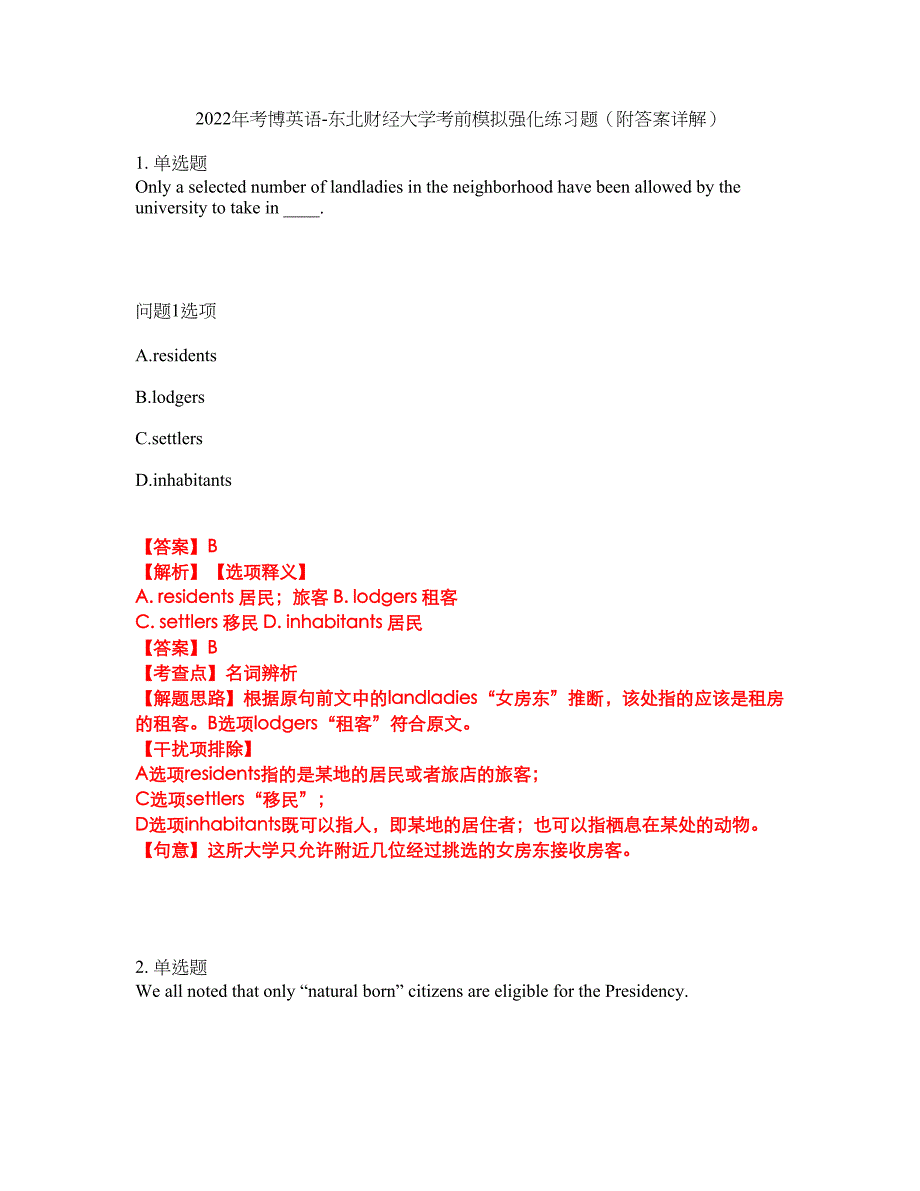 2022年考博英语-东北财经大学考前模拟强化练习题（附答案详解）

1. 单选题
Only a selected number of landladies in the neighborhood have been allowed by the university to take in ____.

问题1选项

A.residents

B.lodgers

C.settlers

D.inhabitants

【答案】B
【解析】【选项释义】
A. residents 居民；旅客 B. lodgers 租客
C. settlers 移民 D. inhabitants 居民
【答案】B
【考查点】名词辨析
【解题思路】根据原句前文中的landladies“女房东”推断，该处指的应该是租房的租客。B选项lodgers“租客”符合原文。
【干扰项排除】
A选项residents指的是某地的居民或者旅店的旅客；
C选项settlers“移民”；
D选项inhabitants既可以指人，即某地的居住者；也可以指栖息在某处的动物。
【句意】这所大学只允许附近几位经过挑选的女房东接收房客。

2. 单选题
We all noted that only “natural born” citizens are eligible for the Presidency.